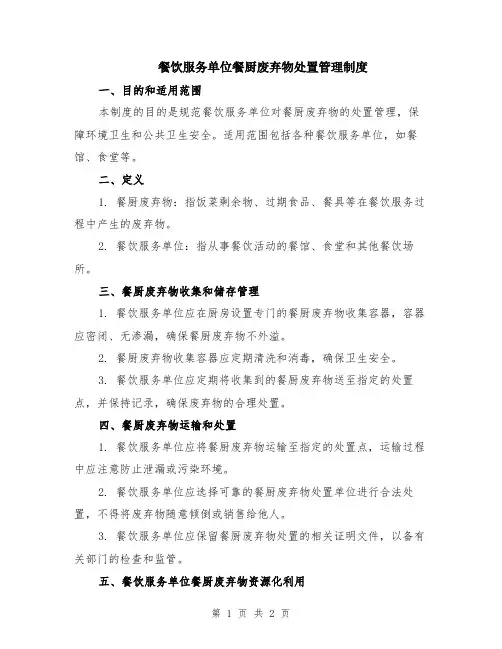 餐饮服务单位餐厨废弃物处置管理制度

一、目的和适用范围

本制度的目的是规范餐饮服务单位对餐厨废弃物的处置管理，保障环境卫生和公共卫生安全。适用范围包括各种餐饮服务单位，如餐馆、食堂等。

二、定义

1. 餐厨废弃物：指饭菜剩余物、过期食品、餐具等在餐饮服务过程中产生的废弃物。

2. 餐饮服务单位：指从事餐饮活动的餐馆、食堂和其他餐饮场所。

三、餐厨废弃物收集和储存管理

1. 餐饮服务单位应在厨房设置专门的餐厨废弃物收集容器，容器应密闭、无渗漏，确保餐厨废弃物不外溢。

2. 餐厨废弃物收集容器应定期清洗和消毒，确保卫生安全。

3. 餐饮服务单位应定期将收集到的餐厨废弃物送至指定的处置点，并保持记录，确保废弃物的合理处置。

四、餐厨废弃物运输和处置

1. 餐饮服务单位应将餐厨废弃物运输至指定的处置点，运输过程中应注意防止泄漏或污染环境。

2. 餐饮服务单位应选择可靠的餐厨废弃物处置单位进行合法处置，不得将废弃物随意倾倒或销售给他人。

3. 餐饮服务单位应保留餐厨废弃物处置的相关证明文件，以备有关部门的检查和监管。

五、餐饮服务单位餐厨废弃物资源化利用

第 1 页 共 2 页